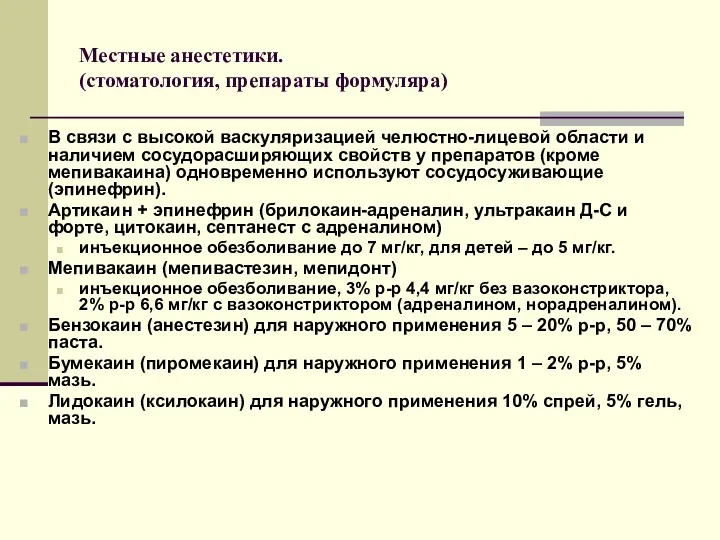 Местные анестетики.
(стоматология, препараты формуляра)

В связи с высокой васкуляризацией челюстно-лицевой области и наличием сосудорасширяющих свойств у препаратов (кроме мепивакаина) одновременно используют сосудосуживающие (эпинефрин).

Артикаин + эпинефрин (брилокаин-адреналин, ультракаин Д-С и форте, цитокаин, септанест с адреналином)

инъекционное обезболивание до 7 мг/кг, для детей – до 5 мг/кг.

Мепивакаин (мепивастезин, мепидонт)

инъекционное обезболивание, 3% р-р 4,4 мг/кг без вазоконстриктора, 2% р-р 6,6 мг/кг с вазоконстриктором (адреналином, норадреналином).

Бензокаин (анестезин) для наружного применения 5 – 20% р-р, 50 – 70% паста.

Бумекаин (пиромекаин) для наружного применения 1 – 2% р-р, 5% мазь.

Лидокаин (ксилокаин) для наружного применения 10% спрей, 5% гель, мазь.